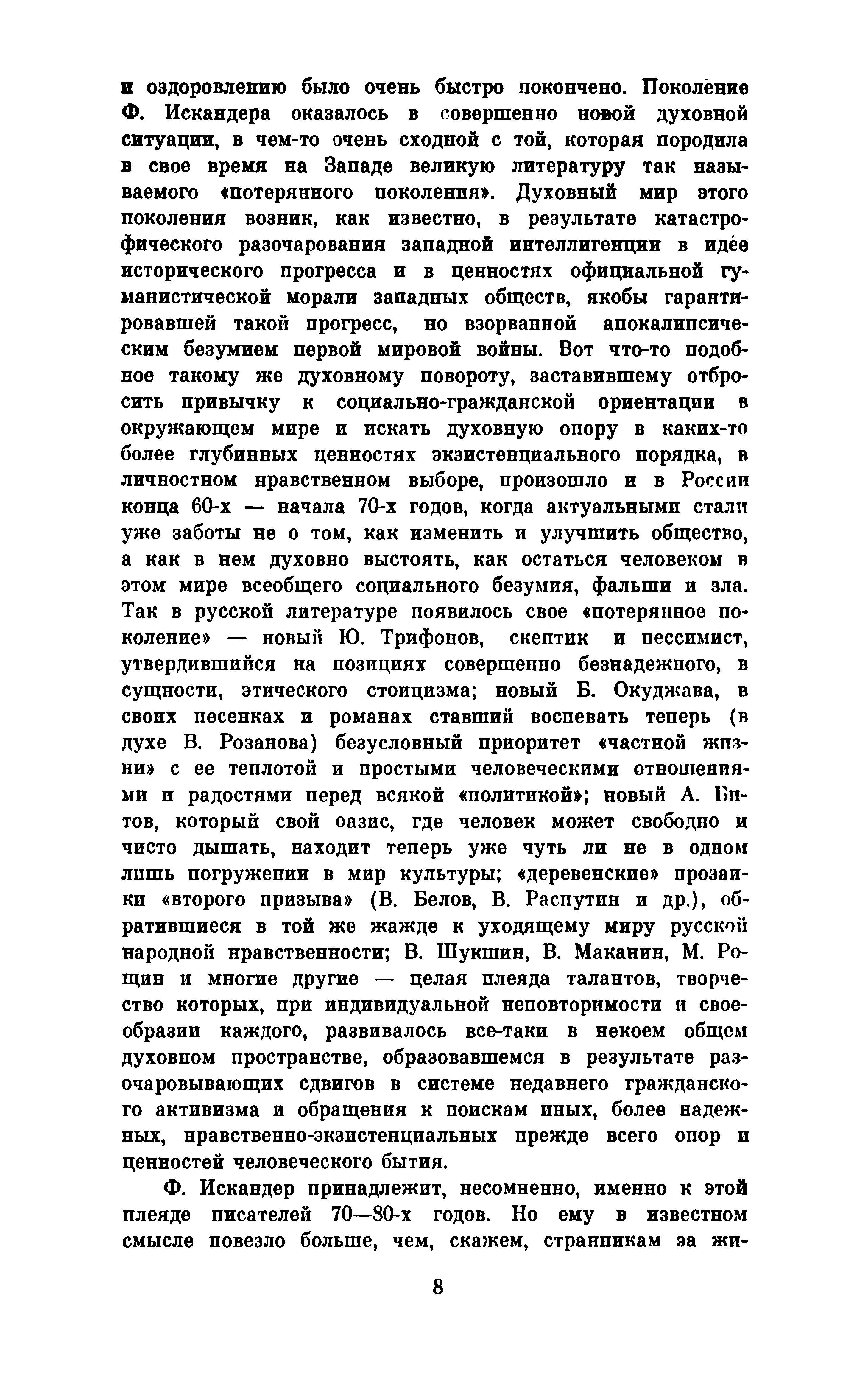 и оздоровлению было очень быстро покончено. Поколение Ф. Искандера оказалось в совершенно новой духовной ситуации, в чем-то очень сходной с той, которая породила в свое время на Западе великую литературу так называемого «потерянного поколения». Духовный мир этого поколения возник, как известно, в результате катастрофического разочарования западной интеллигенции в идее исторического прогресса и в ценностях официальной гуманистической морали западных обществ, якобы гарантировавшей такой прогресс, но взорванной апокалипсическим безумием первой мировой войны. Вот что-то подобное такому же духовному повороту, заставившему отбросить привычку к социально-гражданской ориентации в окружающем мире и искать духовную опору в каких-то более глубинных ценностях экзистенциального порядка, в личностном нравственном выборе, произошло и в России конца 60-х — начала 70-х годов, когда актуальными стали уже заботы не о том, как изменить и улучшить общество, а как в нем духовно выстоять, как остаться человеком в этом мире всеобщего социального безумия, фальши и зла. Так в русской литературе появилось свое «потерянное поколение» — новый Ю. Трифонов, скептик и пессимист, утвердившийся на позициях совершенно безнадежного, в сущности, этического стоицизма; новый Б. Окуджава, в своих песенках и романах ставший воспевать теперь (в духе В. Розанова) безусловный приоритет «частной жизни» с ее теплотой и простыми человеческими отношениями и радостями перед всякой «политикой»; новый А. Битов, который свой оазис, где человек может свободно и чисто дышать, находит теперь уже чуть ли не в одном лишь погружении в мир культуры; «деревенские» прозаики «второго призыва» (В. Белов, В. Распутин и др.), обратившиеся в той же жажде к уходящему миру русской народной нравственности; В. Шукшин, В. Маканин, М. Рощин и многие другие — целая плеяда талантов, творчество которых, при индивидуальной неповторимости и своеобразии каждого, развивалось все-таки в некоем общем духовном пространстве, образовавшемся в результате разочаровывающих сдвигов в системе недавнего гражданского активизма и обращения к поискам иных, более надежных, нравственно-экзистенциальных прежде всего опор и ценностей человеческого бытия.

Ф. Искандер принадлежит, несомненно, именно к этой плеяде писателей 70—80-х годов. Но ему в известном смысле повезло больше, чем, скажем, странникам за жи-

8